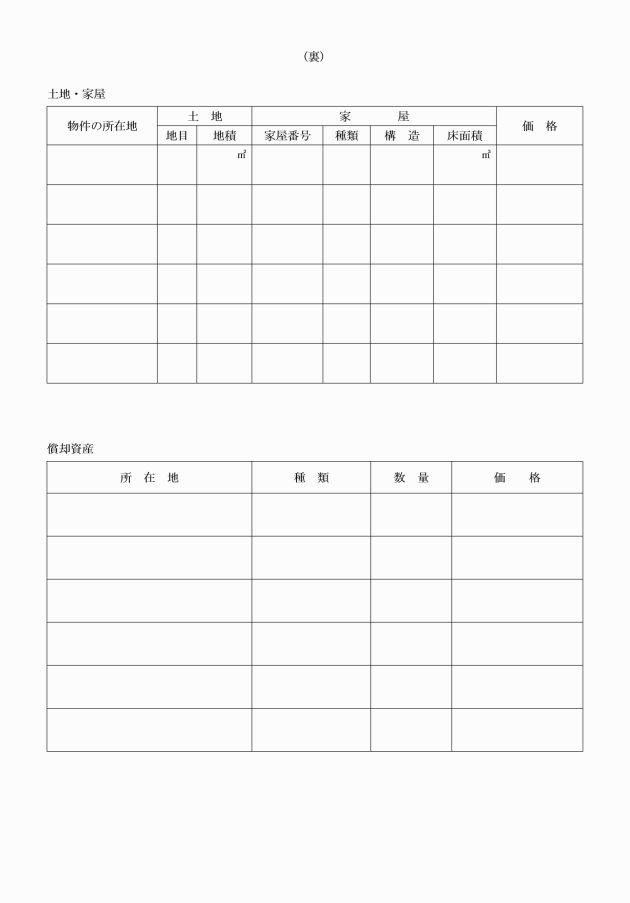 （裏）

土地・家屋

| 物件の所在地 | 土　地 | | 家　　屋 | | | | 価　格 |
|---|---|---|---|---|---|---|---|
| | 地目 | 地積 | 家屋番号 | 種類 | 構　造 | 床面積 | |
| | | ㎡ | | | | ㎡ | |
| | | | | | | | |
| | | | | | | | |
| | | | | | | | |
| | | | | | | | |
| | | | | | | | |

償却資産

| 所　在　地 | 種　類 | 数　量 | 価　格 |
|---|---|---|---|
| | | | |
| | | | |
| | | | |
| | | | |
| | | | |
| | | | |